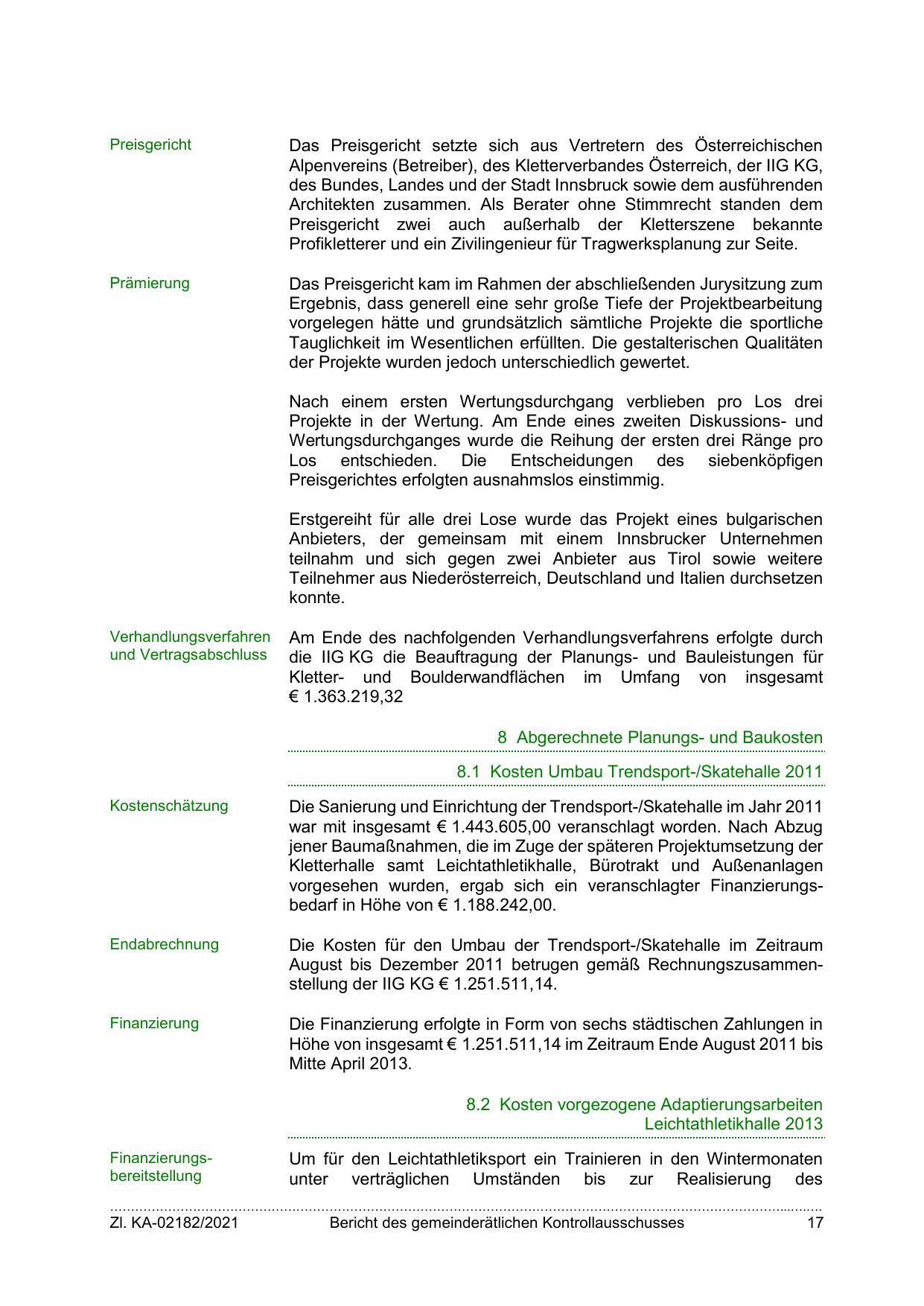 Preisgericht

Das Preisgericht setzte sich aus Vertretern des Österreichischen Alpenvereins (Betreiber), des Kletterverbandes Österreich, der IIG KG, des Bundes, Landes und der Stadt Innsbruck sowie dem ausführenden Architekten zusammen. Als Berater ohne Stimmrecht standen dem Preisgericht zwei auch außerhalb der Kletterszene bekannte Profikletterer und ein Zivilingenieur für Tragwerksplanung zur Seite.

Prämierung

Das Preisgericht kam im Rahmen der abschließenden Jurysitzung zum Ergebnis, dass generell eine sehr große Tiefe der Projektbearbeitung vorgelegen hätte und grundsätzlich sämtliche Projekte die sportliche Tauglichkeit im Wesentlichen erfüllten. Die gestalterischen Qualitäten der Projekte wurden jedoch unterschiedlich gewertet.

Nach einem ersten Wertungsdurchgang verblieben pro Los drei Projekte in der Wertung. Am Ende eines zweiten Diskussions- und Wertungsdurchganges wurde die Reihung der ersten drei Ränge pro Los entschieden. Die Entscheidungen des siebenköpfigen Preisgerichtes erfolgten ausnahmslos einstimmig.

Erstgereiht für alle drei Lose wurde das Projekt eines bulgarischen Anbieters, der gemeinsam mit einem Innsbrucker Unternehmen teilnahm und sich gegen zwei Anbieter aus Tirol sowie weitere Teilnehmer aus Niederösterreich, Deutschland und Italien durchsetzen konnte.

Verhandlungsverfahren und Vertragsabschluss

Am Ende des nachfolgenden Verhandlungsverfahrens erfolgte durch die IIG KG die Beauftragung der Planungs- und Bauleistungen für Kletter- und Boulderwandflächen im Umfang von insgesamt € 1.363.219,32

8 Abgerechnete Planungs- und Baukosten

8.1 Kosten Umbau Trendsport-/Skatehalle 2011

Kostenschätzung

Die Sanierung und Einrichtung der Trendsport-/Skatehalle im Jahr 2011 war mit insgesamt € 1.443.605,00 veranschlagt worden. Nach Abzug jener Baumaßnahmen, die im Zuge der späteren Projektumsetzung der Kletterhalle samt Leichtathletikhalle, Bürotrakt und Außenanlagen vorgesehen wurden, ergab sich ein veranschlagter Finanzierungsbedarf in Höhe von € 1.188.242,00.

Endabrechnung

Die Kosten für den Umbau der Trendsport-/Skatehalle im Zeitraum August bis Dezember 2011 betrugen gemäß Rechnungszusammenstellung der IIG KG € 1.251.511,14.

Finanzierung

Die Finanzierung erfolgte in Form von sechs städtischen Zahlungen in Höhe von insgesamt € 1.251.511,14 im Zeitraum Ende August 2011 bis Mitte April 2013.

8.2 Kosten vorgezogene Adaptierungsarbeiten Leichtathletikhalle 2013

Finanzierungsbereitstellung

Um für den Leichtathletiksport ein Trainieren in den Wintermonaten unter verträglichen Umständen bis zur Realisierung des

Zl. KA-02182/2021 Bericht des gemeinderätlichen Kontrollausschusses 17